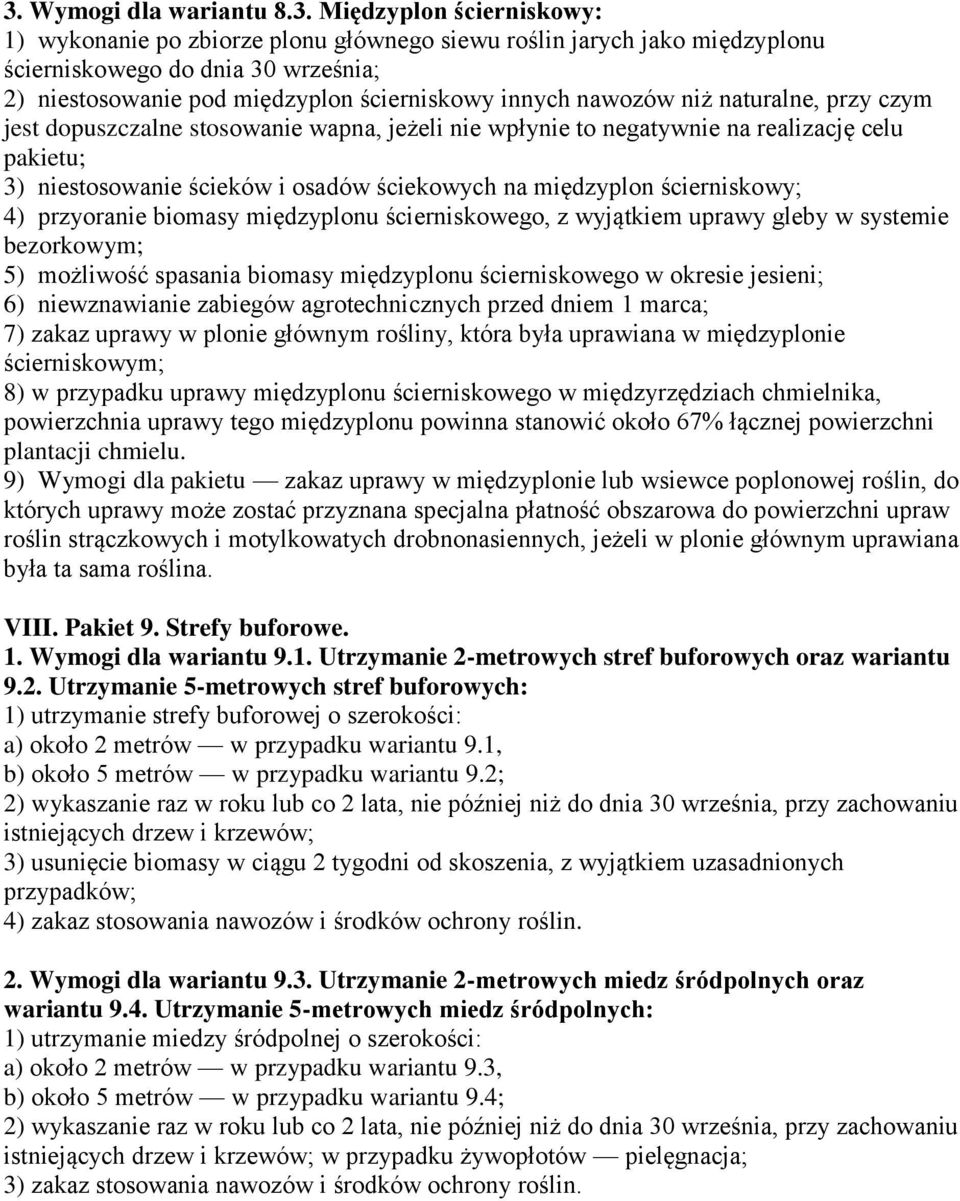 3. Wymogi dla wariantu 8.3. Międzyplon ścierniskowy:
1) wykonanie po zbiorze plonu głównego siewu roślin jarych jako międzyplonu ścierniskowego do dnia 30 września;
2) niestosowanie pod międzyplon ścierniskowy innych nawozów niż naturalne, przy czym jest dopuszczalne stosowanie wapna, jeżeli nie wpłynie to negatywnie na realizację celu pakietu;
3) niestosowanie ścieków i osadów ściekowych na międzyplon ścierniskowy;
4) przyoranie biomasy międzyplonu ścierniskowego, z wyjątkiem uprawy gleby w systemie bezorkowym;
5) możliwość spasania biomasy międzyplonu ścierniskowego w okresie jesieni;
6) niewznawianie zabiegów agrotechnicznych przed dniem 1 marca;
7) zakaz uprawy w plonie głównym rośliny, która była uprawiana w międzyplonie ścierniskowym;
8) w przypadku uprawy międzyplonu ścierniskowego w międzyrzędziach chmielnika, powierzchnia uprawy tego międzyplonu powinna stanowić około 67% łącznej powierzchni plantacji chmielu.
9) Wymogi dla pakietu — zakaz uprawy w międzyplonie lub wsiewce poplonowej roślin, do których uprawy może zostać przyznana specjalna płatność obszarowa do powierzchni upraw roślin strączkowych i motylkowatych drobnonasiennych, jeżeli w plonie głównym uprawiana była ta sama roślina.

VIII. Pakiet 9. Strefy buforowe.
1. Wymogi dla wariantu 9.1. Utrzymanie 2-metrowych stref buforowych oraz wariantu 9.2. Utrzymanie 5-metrowych stref buforowych:
1) utrzymanie strefy buforowej o szerokości:
a) około 2 metrów — w przypadku wariantu 9.1,
b) około 5 metrów — w przypadku wariantu 9.2;
2) wykaszanie raz w roku lub co 2 lata, nie później niż do dnia 30 września, przy zachowaniu istniejących drzew i krzewów;
3) usunięcie biomasy w ciągu 2 tygodni od skoszenia, z wyjątkiem uzasadnionych przypadków;
4) zakaz stosowania nawozów i środków ochrony roślin.

2. Wymogi dla wariantu 9.3. Utrzymanie 2-metrowych miedz śródpolnych oraz wariantu 9.4. Utrzymanie 5-metrowych miedz śródpolnych:
1) utrzymanie miedzy śródpolnej o szerokości:
a) około 2 metrów — w przypadku wariantu 9.3,
b) około 5 metrów — w przypadku wariantu 9.4;
2) wykaszanie raz w roku lub co 2 lata, nie później niż do dnia 30 września, przy zachowaniu istniejących drzew i krzewów; w przypadku żywopłotów — pielęgnacja;
3) zakaz stosowania nawozów i środków ochrony roślin.